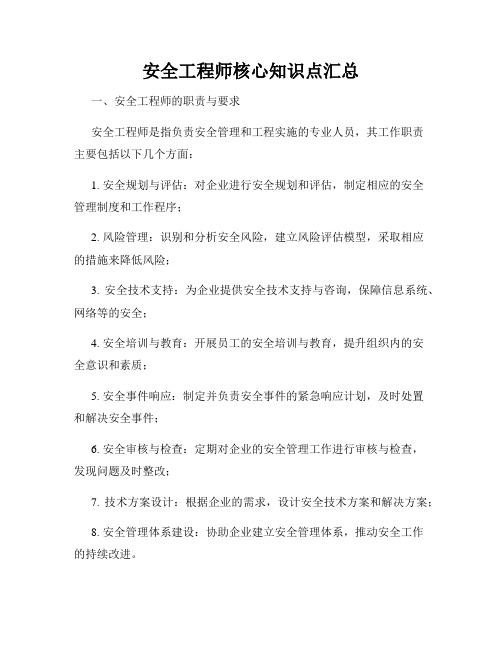 安全工程师核心知识点汇总

一、安全工程师的职责与要求

安全工程师是指负责安全管理和工程实施的专业人员，其工作职责主要包括以下几个方面：

1. 安全规划与评估：对企业进行安全规划和评估，制定相应的安全管理制度和工作程序；

2. 风险管理：识别和分析安全风险，建立风险评估模型，采取相应的措施来降低风险；

3. 安全技术支持：为企业提供安全技术支持与咨询，保障信息系统、网络等的安全；

4. 安全培训与教育：开展员工的安全培训与教育，提升组织内的安全意识和素质；

5. 安全事件响应：制定并负责安全事件的紧急响应计划，及时处置和解决安全事件；

6. 安全审核与检查：定期对企业的安全管理工作进行审核与检查，发现问题及时整改；

7. 技术方案设计：根据企业的需求，设计安全技术方案和解决方案；

8. 安全管理体系建设：协助企业建立安全管理体系，推动安全工作的持续改进。